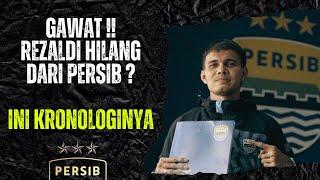 GAWAT !!
REZALDI HILANG
DARI PERSIB ?

INI KRONOLOGINYA

PERSIB

PERSIB